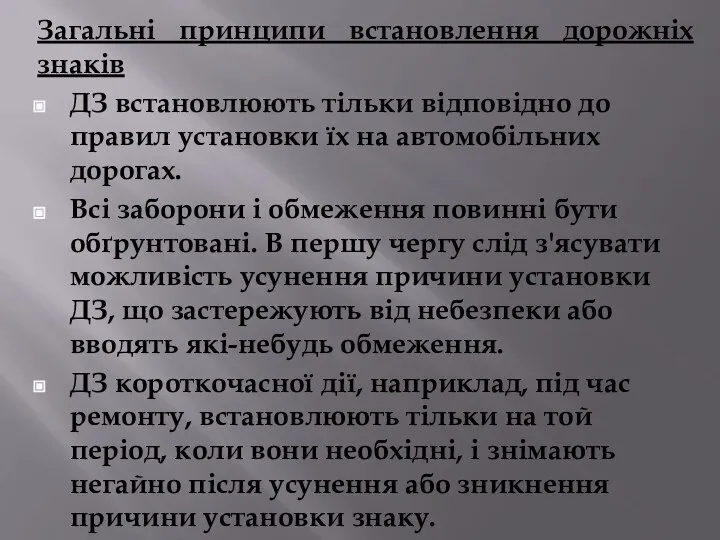 Загальні принципи встановлення дорожніх знаків

ДЗ встановлюють тільки відповідно до правил установки їх на автомобільних дорогах.

Всі заборони і обмеження повинні бути обґрунтовані. В першу чергу слід з'ясувати можливість усунення причини установки ДЗ, що застережують від небезпеки або вводять які-небудь обмеження.

ДЗ короткочасної дії, наприклад, під час ремонту, встановлюють тільки на той період, коли вони необхідні, і знімають негайно після усунення або зникнення причини установки знаку.